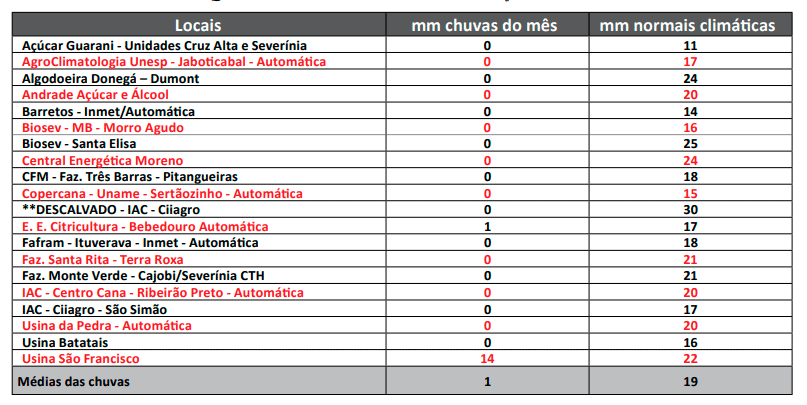 | Locais | mm chuvas do mês | mm normais climáticas |
|---|---|---|
| Açúcar Guarani - Unidades Cruz Alta e Severínia | 0 | 11 |
| AgroClimatologia Unesp - Jaboticabal - Automática | 0 | 17 |
| Algodoeira Donegá – Dumont | 0 | 24 |
| Andrade Açúcar e Álcool | 0 | 20 |
| Barretos - Inmet/Automática | 0 | 14 |
| Biosev - MB - Morro Agudo | 0 | 16 |
| Biosev - Santa Elisa | 0 | 25 |
| Central Energética Moreno | 0 | 24 |
| CFM - Faz. Três Barras - Pitangueiras | 0 | 18 |
| Copercana - Uname - Sertãozinho - Automática | 0 | 15 |
| **DESCALVADO - IAC - Ciiagro | 0 | 30 |
| E. E. Citricultura - Bebedouro Automática | 1 | 17 |
| Fafram - Ituverava - Inmet - Automática | 0 | 18 |
| Faz. Santa Rita - Terra Roxa | 0 | 21 |
| Faz. Monte Verde - Cajobi/Severínia CTH | 0 | 21 |
| IAC - Centro Cana - Ribeirão Preto - Automática | 0 | 20 |
| IAC - Ciiagro - São Simão | 0 | 17 |
| Usina da Pedra - Automática | 0 | 20 |
| Usina Batatais | 0 | 16 |
| Usina São Francisco | 14 | 22 |
| Médias das chuvas | 1 | 19 |